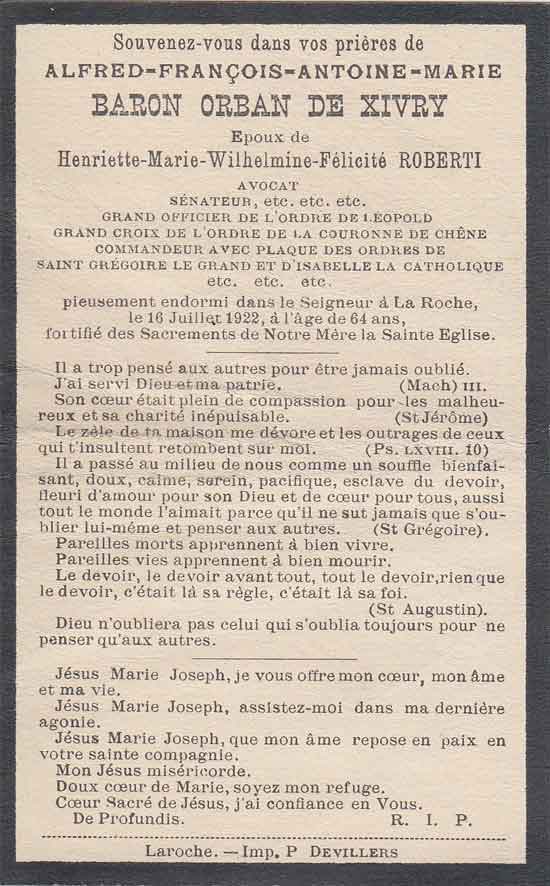 Souvenez-vous dans vos prières de
ALFRED-FRANÇOIS-ANTOINE-MARIE
BARON ORBAN DE XIVRY
Epoux de
Henriette-Marie-Wilhelmine-Félicité ROBERTI
AVOCAT
SÉNATEUR, etc. etc. etc.
GRAND OFFICIER DE L'ORDRE DE LÉOPOLD
GRAND CROIX DE L'ORDRE DE LA COURONNE DE CHÊNE
COMMANDEUR AVEC PLAQUE DES ORDRES DE
SAINT GRÉGOIRE LE GRAND ET D'ISABELLE LA CATHOLIQUE
etc. etc. etc.
pieusement endormi dans le Seigneur à La Roche, le 16 Juillet 1922, à l'âge de 64 ans, fortifié des Sacrements de Notre Mère la Sainte Eglise.

Il a trop pensé aux autres pour être jamais oublié.
J'ai servi Dieu et ma patrie. (Mach) III.
Son cœur était plein de compassion pour les malheureux et sa charité inépuisable. (St Jérôme)
Le zèle de ta maison me dévore et les outrages de ceux qui t'insultent retombent sur moi. (Ps. LXVIII. 10)
Il a passé au milieu de nous comme un souffle bienfaisant, doux, calme, serein, pacifique, esclave du devoir, fleuri d'amour pour son Dieu et de cœur pour tous, aussi tout le monde l'aimait parce qu'il ne sut jamais que s'oublier lui-même et penser aux autres. (St Grégoire).
Pareilles morts apprennent à bien vivre.
Pareilles vies apprennent à bien mourir.
Le devoir, le devoir avant tout, tout le devoir, rien que le devoir, c'était là sa règle, c'était là sa foi. (St Augustin).
Dieu n'oubliera pas celui qui s'oublia toujours pour ne penser qu'aux autres.

Jésus Marie Joseph, je vous offre mon cœur, mon âme et ma vie.
Jésus Marie Joseph, assistez-moi dans ma dernière agonie.
Jésus Marie Joseph, que mon âme repose en paix en votre sainte compagnie.
Mon Jésus miséricorde.
Doux cœur de Marie, soyez mon refuge.
Cœur Sacré de Jésus, j'ai confiance en Vous.
De Profundis. R. I. P.

Laroche. — Imp. P DEVILLERS